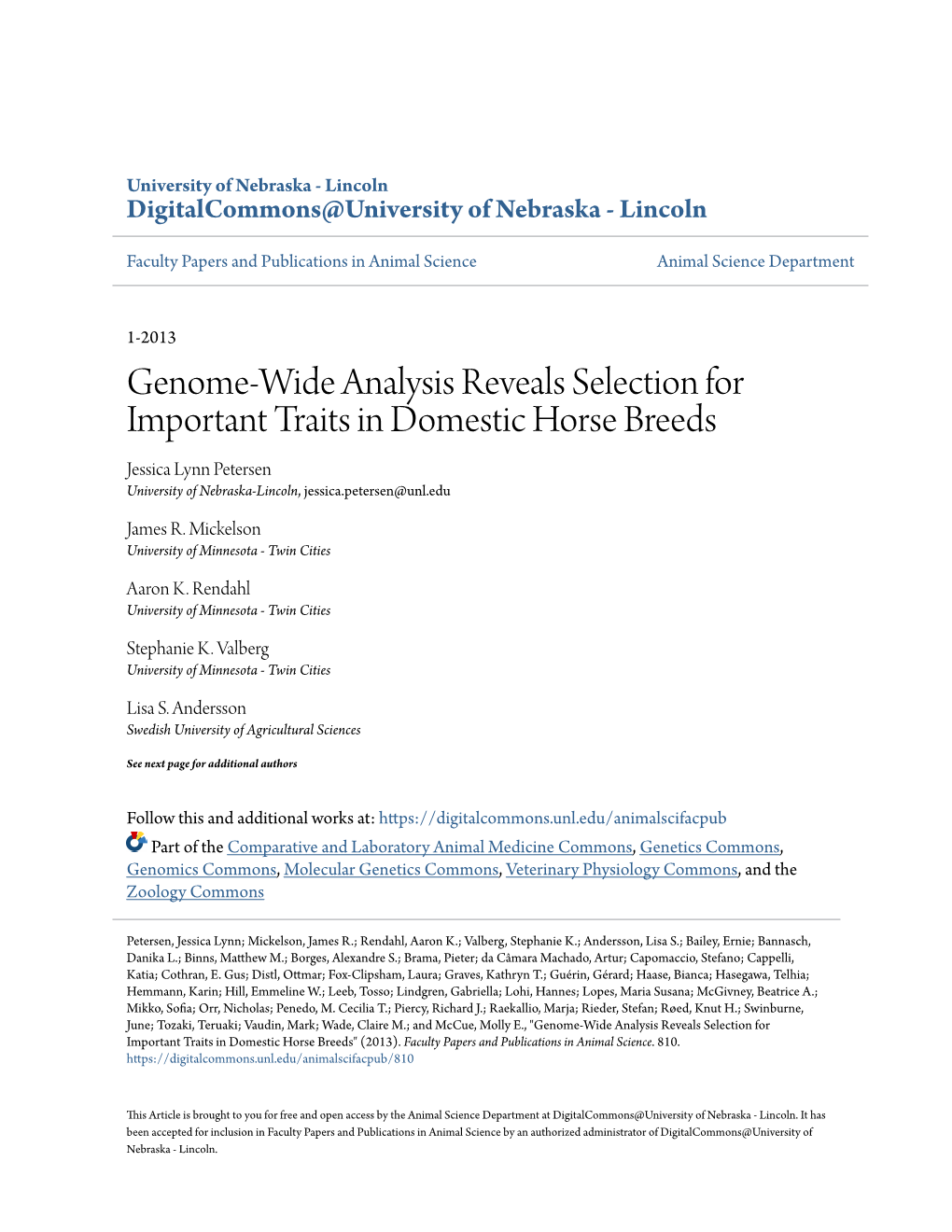 University of Nebraska - Lincoln
DigitalCommons@University of Nebraska - Lincoln

Faculty Papers and Publications in Animal Science

Animal Science Department

1-2013

Genome-Wide Analysis Reveals Selection for Important Traits in Domestic Horse Breeds

Jessica Lynn Petersen
University of Nebraska-Lincoln, jessica.petersen@unl.edu

James R. Mickelson
University of Minnesota - Twin Cities

Aaron K. Rendahl
University of Minnesota - Twin Cities

Stephanie K. Valberg
University of Minnesota - Twin Cities

Lisa S. Andersson
Swedish University of Agricultural Sciences

See next page for additional authors

Follow this and additional works at: https://digitalcommons.unl.edu/animalscifacpub

Part of the Comparative and Laboratory Animal Medicine Commons, Genetics Commons, Genomics Commons, Molecular Genetics Commons, Veterinary Physiology Commons, and the Zoology Commons

Petersen, Jessica Lynn; Mickelson, James R.; Rendahl, Aaron K.; Valberg, Stephanie K.; Andersson, Lisa S.; Bailey, Ernie; Bannasch, Danika L.; Binns, Matthew M.; Borges, Alexandre S.; Brama, Pieter; da Câmara Machado, Artur; Capomaccio, Stefano; Cappelli, Katia; Cothran, E. Gus; Distl, Ottmar; Fox-Clipsham, Laura; Graves, Kathryn T.; Guérin, Gérard; Haase, Bianca; Hasegawa, Telhia; Hemmann, Karin; Hill, Emmeline W.; Leeb, Tosso; Lindgren, Gabriella; Lohi, Hannes; Lopes, Maria Susana; McGivney, Beatrice A.; Mikko, Sofia; Orr, Nicholas; Penedo, M. Cecilia T.; Piercy, Richard J.; Raekallio, Marja; Rieder, Stefan; Røed, Knut H.; Swinburne, June; Tozaki, Teruaki; Vaudin, Mark; Wade, Claire M.; and McCue, Molly E., "Genome-Wide Analysis Reveals Selection for Important Traits in Domestic Horse Breeds" (2013). Faculty Papers and Publications in Animal Science. 810.
https://digitalcommons.unl.edu/animalscifacpub/810

This Article is brought to you for free and open access by the Animal Science Department at DigitalCommons@University of Nebraska - Lincoln. It has been accepted for inclusion in Faculty Papers and Publications in Animal Science by an authorized administrator of DigitalCommons@University of Nebraska - Lincoln.